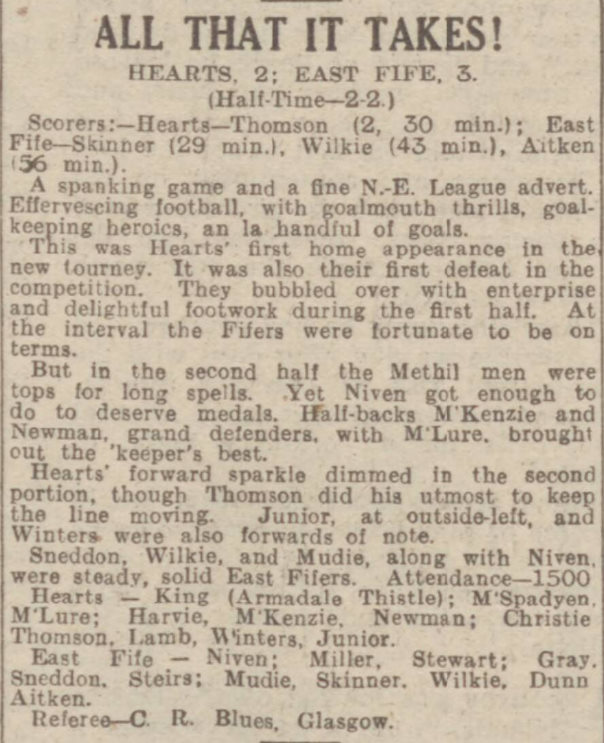 ALL THAT IT TAKES!

HEARTS, 2; EAST FIFE, 3.
(Half-Time—2-2.)

Scorers:—Hearts—Thomson (2, 30 min.); East Fife—Skinner (29 min.), Wilkie (43 min.), Aitken (56 min.).

A spanking game and a fine N.-E. League advert. Effervescing football, with goalmouth thrills, goalkeeping heroics, an la handful of goals.

This was Hearts' first home appearance in the new tourney. It was also their first defeat in the competition. They bubbled over with enterprise and delightful footwork during the first half. At the interval the Fifers were fortunate to be on terms.

But in the second half the Methil men were tops for long spells. Yet Niven got enough to do to deserve medals. Half-backs M'Kenzie and Newman, grand defenders, with M'Lure, brought out the 'keeper's best.

Hearts' forward sparkle dimmed in the second portion, though Thomson did his utmost to keep the line moving. Junior, at outside-left, and Winters were also forwards of note.

Sneddon, Wilkie, and Mudie, along with Niven, were steady, solid East Fifers. Attendance—1500

Hearts — King (Armadale Thistle); M'Spadyen, M'Lure; Harvie, M'Kenzie, Newman; Christie Thomson, Lamb, Winters, Junior.

East Fife — Niven; Miller, Stewart; Gray, Sneddon, Steirs; Mudie, Skinner, Wilkie, Dunn Aitken.

Referee—C. R. Blues, Glasgow.